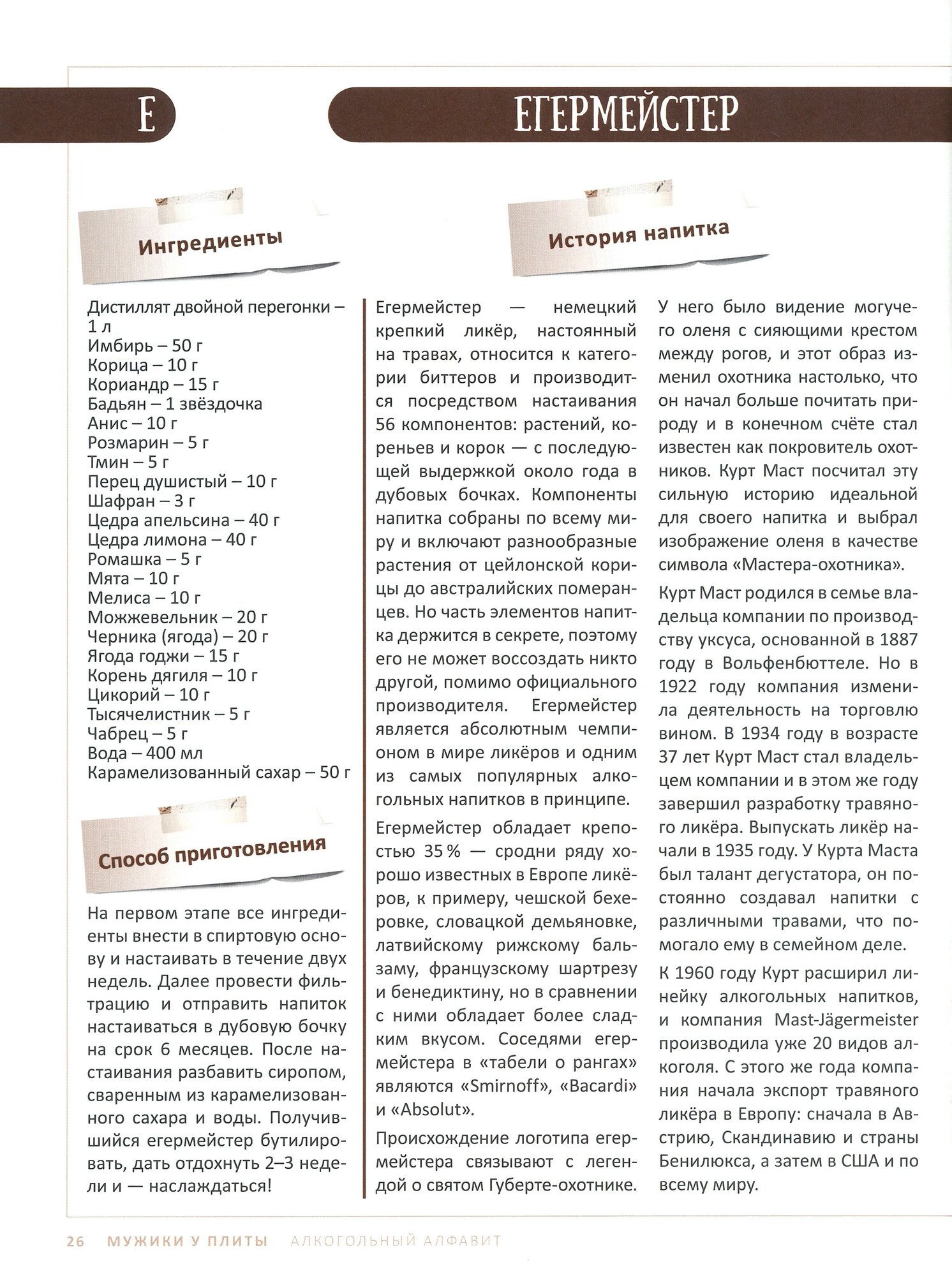 Е

ЕГЕРМЕЙСТЕР

Ингредиенты

Дистиллят двойной перегонки – 1 л
Имбирь – 50 г
Корица – 10 г
Кориандр – 15 г
Бадьян – 1 звёздочка
Анис – 10 г
Розмарин – 5 г
Тмин – 5 г
Перец душистый – 10 г
Шафран – 3 г
Цедра апельсина – 40 г
Цедра лимона – 40 г
Ромашка – 5 г
Мята – 10 г
Мелиса – 10 г
Можжевельник – 20 г
Черника (ягода) – 20 г
Ягода годжи – 15 г
Корень дягиля – 10 г
Цикорий – 10 г
Тысячелистник – 5 г
Чабрец – 5 г
Вода – 400 мл
Карамелизованный сахар – 50 г

Способ приготовления

На первом этапе все ингредиенты внести в спиртовую основу и настаивать в течение двух недель. Далее провести фильтрацию и отправить напиток настаиваться в дубовую бочку на срок 6 месяцев. После настаивания разбавить сиропом, сваренным из карамелизованного сахара и воды. Получившийся егермейстер бутилировать, дать отдохнуть 2–3 недели и — наслаждаться!

История напитка

Егермейстер — немецкий крепкий ликёр, настоянный на травах, относится к категории биттеров и производится посредством настаивания 56 компонентов: растений, кореньев и корок — с последующей выдержкой около года в дубовых бочках. Компоненты напитка собраны по всему миру и включают разнообразные растения от цейлонской корицы до австралийских померанцев. Но часть элементов напитка держится в секрете, поэтому его не может воссоздать никто другой, помимо официального производителя. Егермейстер является абсолютным чемпионом в мире ликёров и одним из самых популярных алкогольных напитков в принципе.

Егермейстер обладает крепостью 35 % — сродни ряду хорошо известных в Европе ликёров, к примеру, чешской бехеровке, словацкой демьяновке, латвийскому рижскому бальзаму, французскому шартрезу и бенедиктину, но в сравнении с ними обладает более сладким вкусом. Соседями егермейстера в «табели о рангах» являются «Smirnoff», «Bacardi» и «Absolut».

Происхождение логотипа егермейстера связывают с легендой о святом Губерте-охотнике. У него было видение могучего оленя с сияющими крестом между рогов, и этот образ изменил охотника настолько, что он начал больше почитать природу и в конечном счёте стал известен как покровитель охотников. Курт Маст посчитал эту сильную историю идеальной для своего напитка и выбрал изображение оленя в качестве символа «Мастера-охотника».

Курт Маст родился в семье владельца компании по производству уксуса, основанной в 1887 году в Вольфенбюттеле. Но в 1922 году компания изменила деятельность на торговлю вином. В 1934 году в возрасте 37 лет Курт Маст стал владельцем компании и в этом же году завершил разработку травяного ликёра. Выпускать ликёр начали в 1935 году. У Курта Маста был талант дегустатора, он постоянно создавал напитки с различными травами, что помогало ему в семейном деле.

К 1960 году Курт расширил линейку алкогольных напитков, и компания Mast-Jägermeister производила уже 20 видов алкоголя. С этого же года компания начала экспорт травяного ликёра в Европу: сначала в Австрию, Скандинавию и страны Бенилюкса, а затем в США и по всему миру.

26 МУЖИКИ У ПЛИТЫ АЛКОГОЛЬНЫЙ АЛФАВИТ